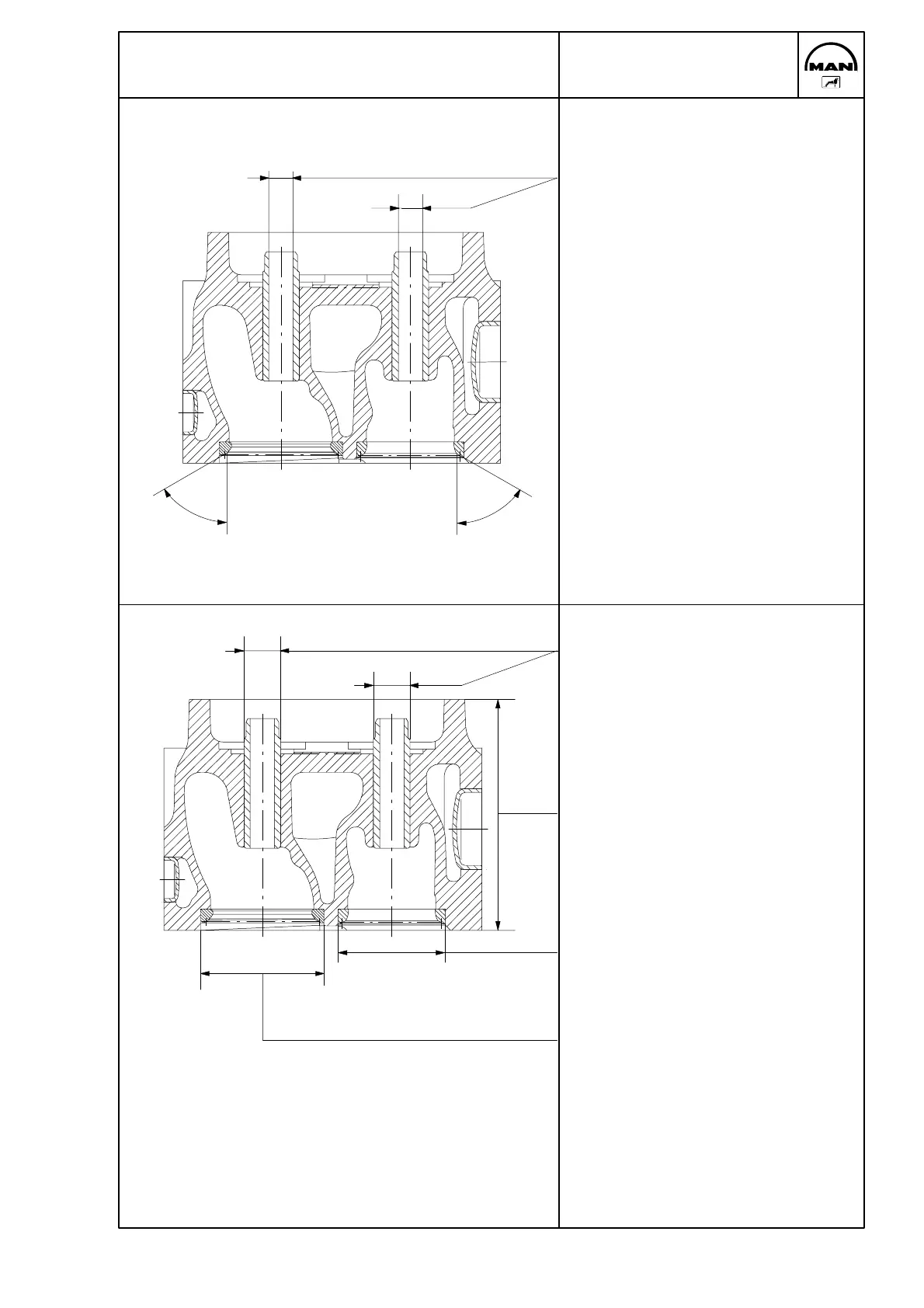 MAN